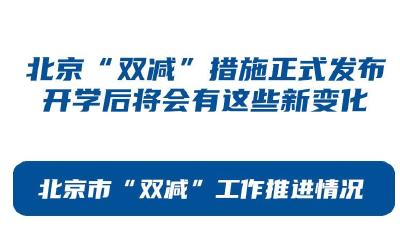 北京“双减”措施正式发布
开学后将会有这些新变化

北京市“双减”工作推进情况